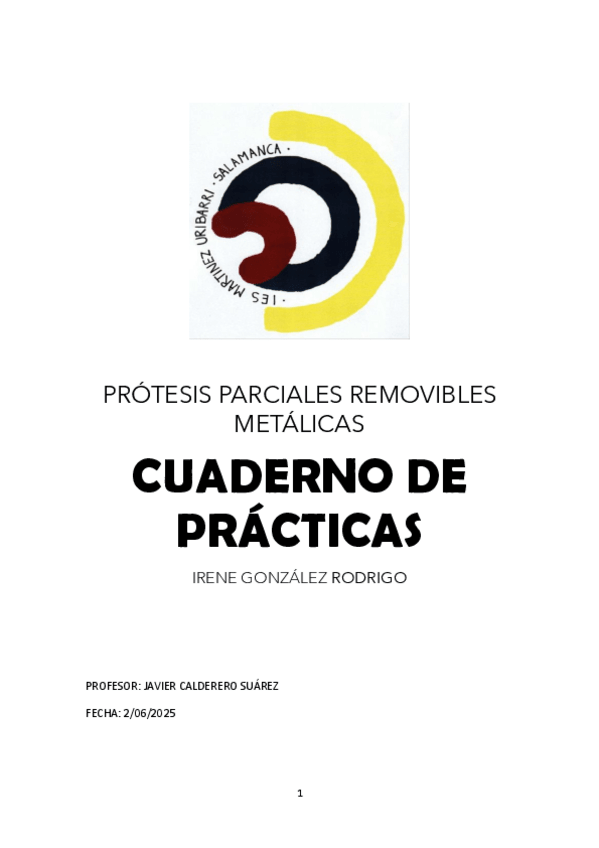 · IES MARTINEZ URIBARRI · SALAMANCA ·

PRÓTESIS PARCIALES REMOVIBLES METÁLICAS

CUADERNO DE PRÁCTICAS

IRENE GONZÁLEZ RODRIGO

PROFESOR: JAVIER CALDERERO SUÁREZ

FECHA: 2/06/2025

1